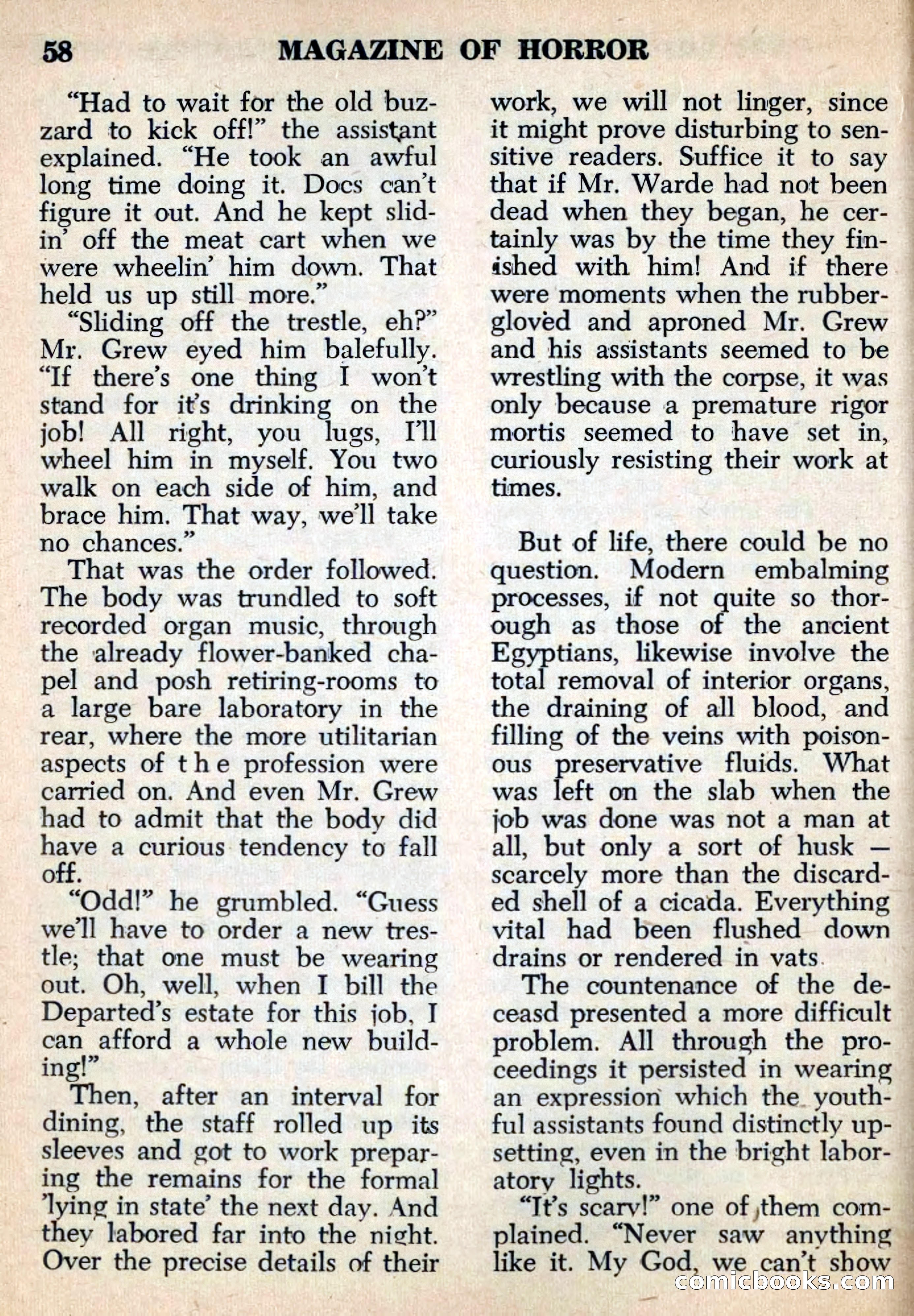 58 MAGAZINE OF HORROR

"Had to wait for the old buzzard to kick off!" the assistant explained. "He took an awful long time doing it. Docs can't figure it out. And he kept slidin' off the meat cart when we were wheelin' him down. That held us up still more."

"Sliding off the trestle, eh?" Mr. Grew eyed him balefully. "If there's one thing I won't stand for it's drinking on the job! All right, you lugs, I'll wheel him in myself. You two walk on each side of him, and brace him. That way, we'll take no chances."

That was the order followed. The body was trundled to soft recorded organ music, through the already flower-banked chapel and posh retiring-rooms to a large bare laboratory in the rear, where the more utilitarian aspects of the profession were carried on. And even Mr. Grew had to admit that the body did have a curious tendency to fall off.

"Odd!" he grumbled. "Guess we'll have to order a new trestle; that one must be wearing out. Oh, well, when I bill the Departed's estate for this job, I can afford a whole new building!"

Then, after an interval for dining, the staff rolled up its sleeves and got to work preparing the remains for the formal 'lying in state' the next day. And they labored far into the night. Over the precise details of their work, we will not linger, since it might prove disturbing to sensitive readers. Suffice it to say that if Mr. Warde had not been dead when they began, he certainly was by the time they finished with him! And if there were moments when the rubber-gloved and aproned Mr. Grew and his assistants seemed to be wrestling with the corpse, it was only because a premature rigor mortis seemed to have set in, curiously resisting their work at times.

But of life, there could be no question. Modern embalming processes, if not quite so thorough as those of the ancient Egyptians, likewise involve the total removal of interior organs, the draining of all blood, and filling of the veins with poisonous preservative fluids. What was left on the slab when the job was done was not a man at all, but only a sort of husk — scarcely more than the discarded shell of a cicada. Everything vital had been flushed down drains or rendered in vats.

The countenance of the deceasd presented a more difficult problem. All through the proceedings it persisted in wearing an expression which the youthful assistants found distinctly upsetting, even in the bright laboratory lights.

"It's scary!" one of them complained. "Never saw anything like it. My God, we can't show

comicbooks.com